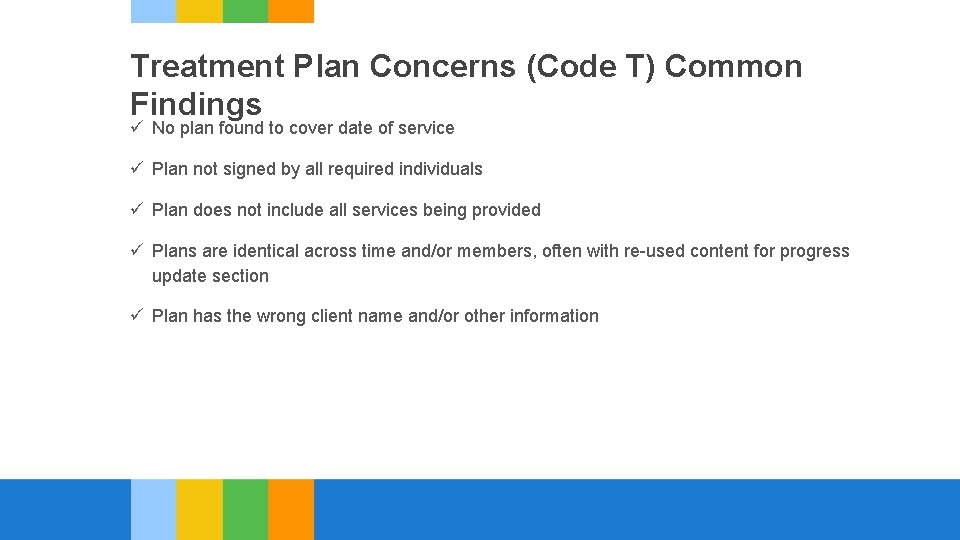 Treatment Plan Concerns (Code T) Common Findings

✓ No plan found to cover date of service

✓ Plan not signed by all required individuals

✓ Plan does not include all services being provided

✓ Plans are identical across time and/or members, often with re-used content for progress update section

✓ Plan has the wrong client name and/or other information